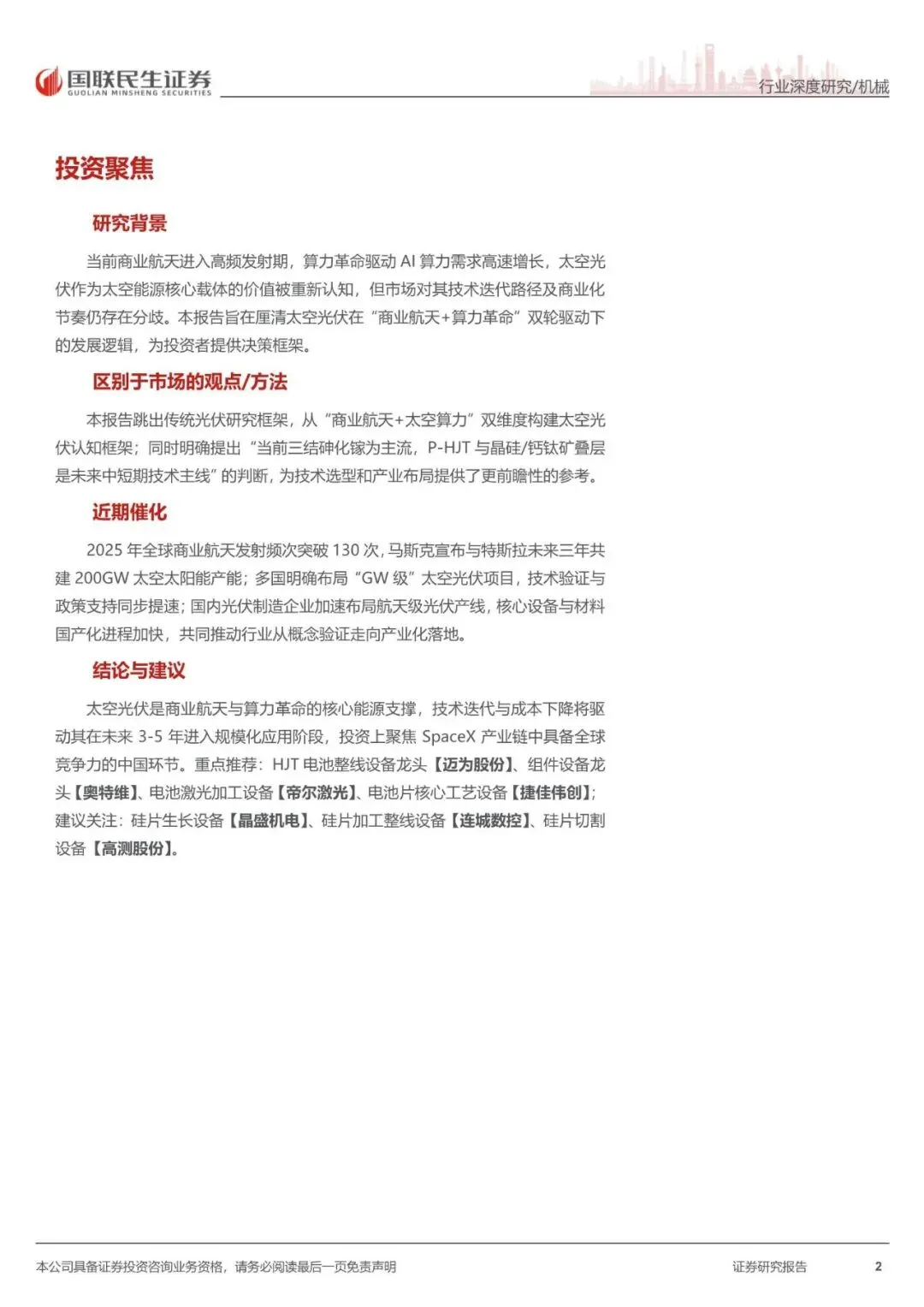 国联民生证券
GUOLIAN MINSHENG SECURITIES

行业深度研究/机械

投资聚焦

研究背景

当前商业航天进入高频发射期，算力革命驱动 AI 算力需求高速增长，太空光伏作为太空能源核心载体的价值被重新认知，但市场对其技术迭代路径及商业化节奏仍存在分歧。本报告旨在厘清太空光伏在“商业航天+算力革命”双轮驱动下的发展逻辑，为投资者提供决策框架。

区别于市场的观点/方法

本报告跳出传统光伏研究框架，从“商业航天+太空算力”双维度构建太空光伏认知框架；同时明确提出“当前三结砷化镓为主流，P-HJT 与晶硅/钙钛矿叠层是未来中短期技术主线”的判断，为技术选型和产业布局提供了更前瞻性的参考。

近期催化

2025 年全球商业航天发射频次突破 130 次，马斯克宣布与特斯拉未来三年共建 200GW 太空太阳能产能；多国明确布局“GW 级”太空光伏项目，技术验证与政策支持同步提速；国内光伏制造企业加速布局航天级光伏产线，核心设备与材料国产化进程加快，共同推动行业从概念验证走向产业化落地。

结论与建议

太空光伏是商业航天与算力革命的核心能源支撑，技术迭代与成本下降将驱动其在未来 3-5 年进入规模化应用阶段，投资上聚焦 SpaceX 产业链中具备全球竞争力的中国环节。重点推荐：HJT 电池整线设备龙头【迈为股份】、组件设备龙头【奥特维】、电池激光加工设备【帝尔激光】、电池片核心工艺设备【捷佳伟创】；建议关注：硅片生长设备【晶盛机电】、硅片加工整线设备【连城数控】、硅片切割设备【高测股份】。

本公司具备证券投资咨询业务资格，请务必阅读最后一页免责声明

证券研究报告

2